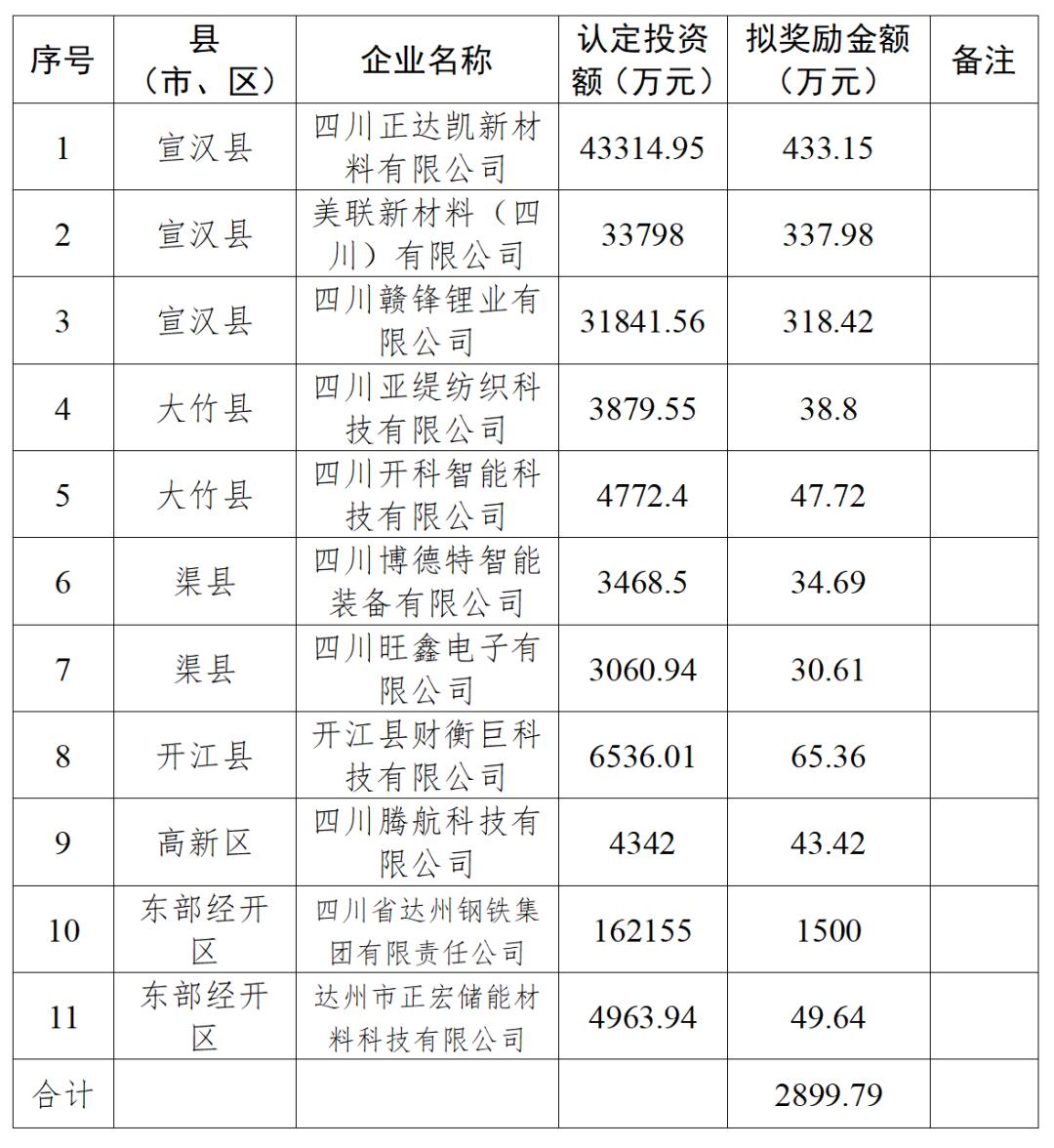 | 序号 | 县（市、区） | 企业名称 | 认定投资额（万元） | 拟奖励金额（万元） | 备注 |
|---|---|---|---|---|---|
| 1 | 宣汉县 | 四川正达凯新材料有限公司 | 43314.95 | 433.15 | |
| 2 | 宣汉县 | 美联新材料（四川）有限公司 | 33798 | 337.98 | |
| 3 | 宣汉县 | 四川赣锋锂业有限公司 | 31841.56 | 318.42 | |
| 4 | 大竹县 | 四川亚缇纺织科技有限公司 | 3879.55 | 38.8 | |
| 5 | 大竹县 | 四川开科智能科技有限公司 | 4772.4 | 47.72 | |
| 6 | 渠县 | 四川博德特智能装备有限公司 | 3468.5 | 34.69 | |
| 7 | 渠县 | 四川旺鑫电子有限公司 | 3060.94 | 30.61 | |
| 8 | 开江县 | 开江县财衡巨科技有限公司 | 6536.01 | 65.36 | |
| 9 | 高新区 | 四川腾航科技有限公司 | 4342 | 43.42 | |
| 10 | 东部经开区 | 四川省达州钢铁集团有限责任公司 | 162155 | 1500 | |
| 11 | 东部经开区 | 达州市正宏储能材料科技有限公司 | 4963.94 | 49.64 | |
| 合计 | | | | 2899.79 | |